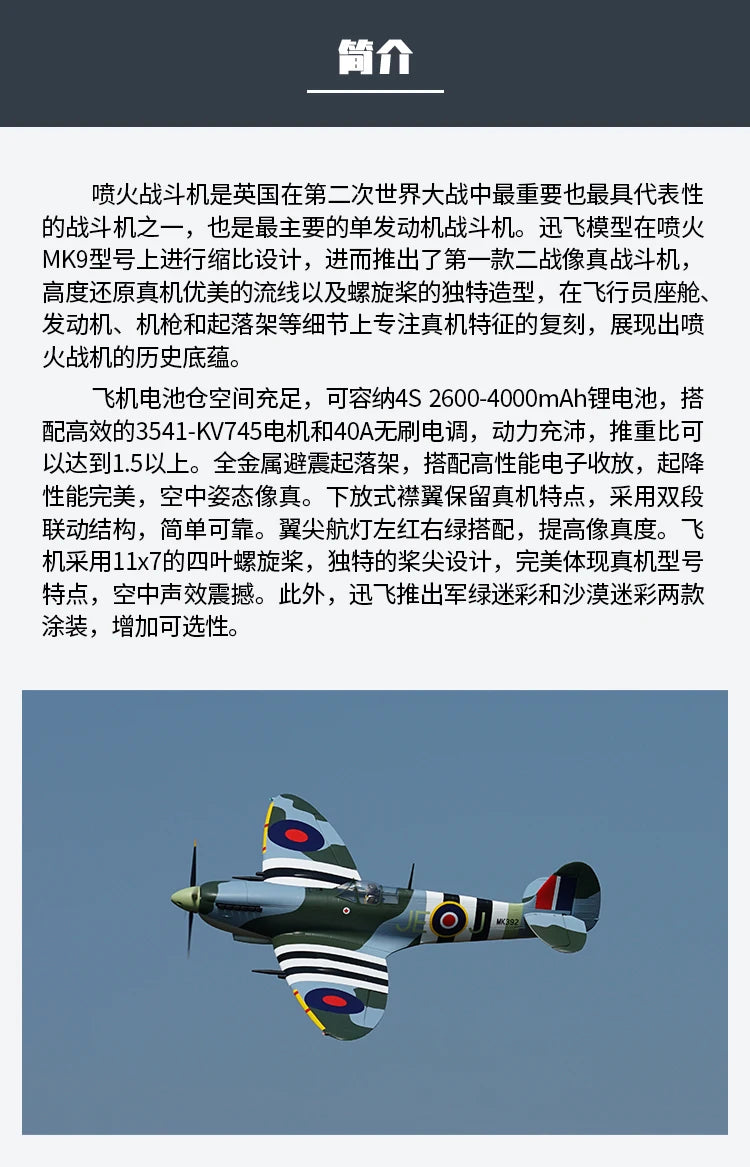 简介

喷火战斗机是英国在第二次世界大战中最重要也最具代表性的战斗机之一，也是最主要的单发动机战斗机。迅飞模型在喷火MK9型号上进行缩比设计，进而推出了第一款二战像真战斗机，高度还原真机优美的流线以及螺旋桨的独特造型，在飞行员座舱、发动机、机枪和起落架等细节上专注真机特征的复刻，展现出喷火战机的历史底蕴。

飞机电池仓空间充足，可容纳4S 2600-4000mAh锂电池，搭配高效的3541-KV745电机和40A无刷电调，动力充沛，推重比可以达到1.5以上。全金属避震起落架，搭配高性能电子收放，起降性能完美，空中姿态像真。下放式襟翼保留真机特点，采用双段联动结构，简单可靠。翼尖航灯左红右绿搭配，提高像真度。飞机采用11x7的四叶螺旋桨，独特的桨尖设计，完美体现真机型号特点，空中声效震撼。此外，迅飞推出军绿迷彩和沙漠迷彩两款涂装，增加可选性。

JE J
MK392